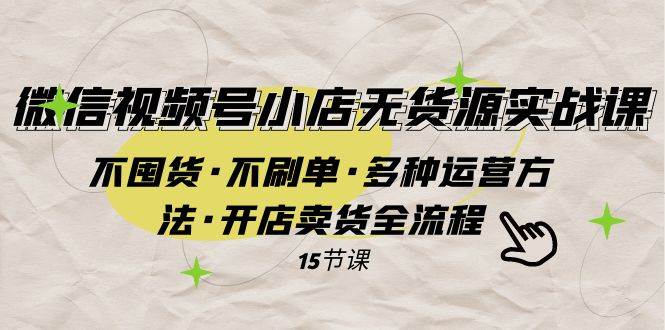 微信视频号小店无货源实战课

不囤货·不刷单·多种运营方法·开店卖货全流程

15节课